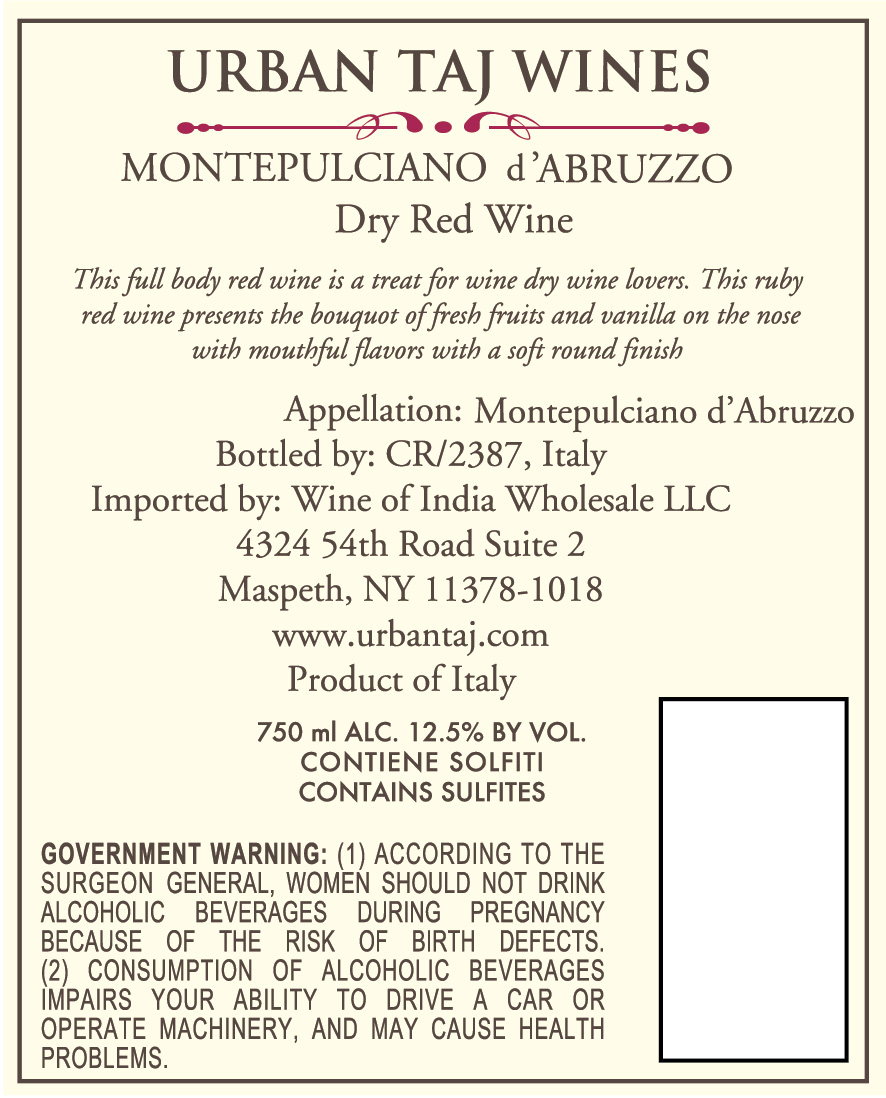 URBAN TAJ WINES

MONTEPULCIANO d'ABRUZZO

Dry Red Wine

This full body red wine is a treat for wine dry wine lovers. This ruby red wine presents the bouquot of fresh fruits and vanilla on the nose with mouthful flavors with a soft round finish

Appellation: Montepulciano d'Abruzzo
Bottled by: CR/2387, Italy
Imported by: Wine of India Wholesale LLC
4324 54th Road Suite 2
Maspeth, NY 11378-1018
www.urbantaj.com
Product of Italy

750 ml ALC. 12.5% BY VOL.
CONTIENE SOLFITI
CONTAINS SULFITES

GOVERNMENT WARNING: (1) ACCORDING TO THE SURGEON GENERAL, WOMEN SHOULD NOT DRINK ALCOHOLIC BEVERAGES DURING PREGNANCY BECAUSE OF THE RISK OF BIRTH DEFECTS. (2) CONSUMPTION OF ALCOHOLIC BEVERAGES IMPAIRS YOUR ABILITY TO DRIVE A CAR OR OPERATE MACHINERY, AND MAY CAUSE HEALTH PROBLEMS.